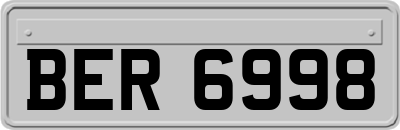 BER 6998